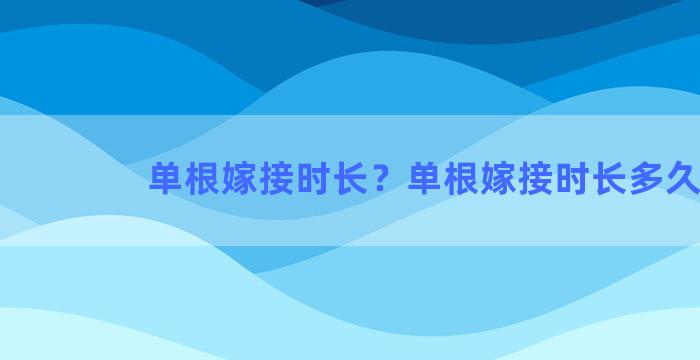 单根嫁接时长？单根嫁接时长多久